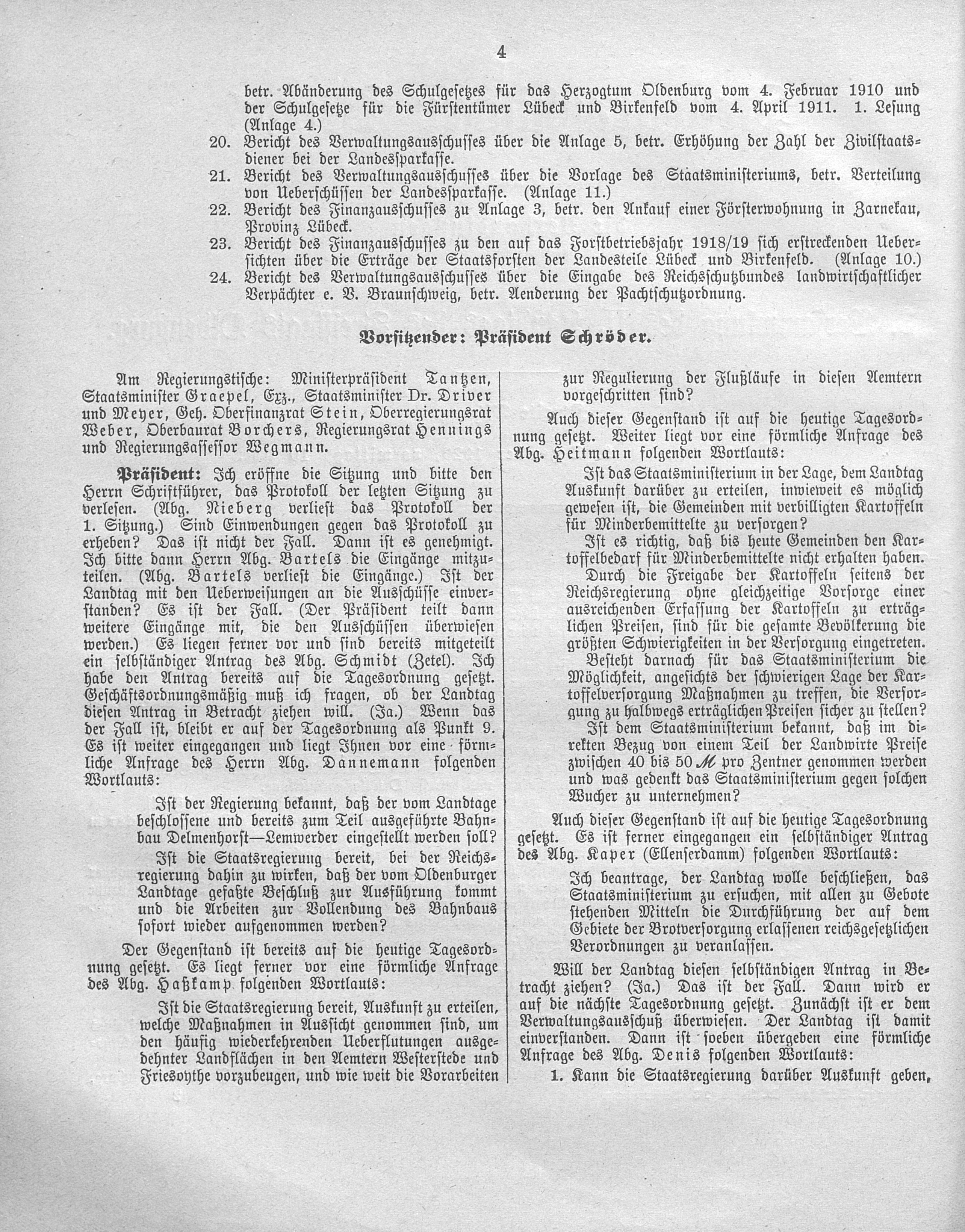 4

betr. Abänderung des Schulgesetzes für das Herzogtum Oldenburg vom 4. Februar 1910 und der Schulgesetze für die Fürstentümer Lübeck und Birkenfeld vom 4. April 1911. 1. Lesung (Anlage 4.)

20. Bericht des Verwaltungsausschusses über die Anlage 5, betr. Erhöhung der Zahl der Zivilstaatsdiener bei der Landessparkasse.

21. Bericht des Verwaltungsausschusses über die Vorlage des Staatsministeriums, betr. Verteilung von Ueberschüssen der Landessparkasse. (Anlage 11.)

22. Bericht des Finanzausschusses zu Anlage 3, betr. den Ankauf einer Försterwohnung in Zarnekau, Provinz Lübeck.

23. Bericht des Finanzausschusses zu den auf das Forstbetriebsjahr 1918/19 sich erstreckenden Uebersichten über die Erträge der Staatsforsten der Landesteile Lübeck und Birkenfeld. (Anlage 10.)

24. Bericht des Verwaltungsausschusses über die Eingabe des Reichsschutzbundes landwirtschaftlicher Verpächter e. V. Braunschweig, betr. Aenderung der Pachtschutzordnung.

Vorsitzender: Präsident Schröder.

Am Regierungstische: Ministerpräsident Tantzen, Staatsminister Graepel, Exz., Staatsminister Dr. Driver und Meyer, Geh. Oberfinanzrat Stein, Oberregierungsrat Weber, Oberbaurat Borchers, Regierungsrat Hennings und Regierungsassessor Wegmann.

Präsident: Ich eröffne die Sitzung und bitte den Herrn Schriftführer, das Protokoll der letzten Sitzung zu verlesen. (Abg. Nieberg verliest das Protokoll der 1. Sitzung.) Sind Einwendungen gegen das Protokoll zu erheben? Das ist nicht der Fall. Dann ist es genehmigt. Ich bitte dann Herrn Abg. Bartels die Eingänge mitzuteilen. (Abg. Bartels verliest die Eingänge.) Ist der Landtag mit den Ueberweisungen an die Ausschüsse einverstanden? Es ist der Fall. (Der Präsident teilt dann weitere Eingänge mit, die den Ausschüssen überwiesen werden.) Es liegen ferner vor und sind bereits mitgeteilt ein selbständiger Antrag des Abg. Schmidt (Zetel). Ich habe den Antrag bereits auf die Tagesordnung gesetzt. Geschäftsordnungsmäßig muß ich fragen, ob der Landtag diesen Antrag in Betracht ziehen will. (Ja.) Wenn das der Fall ist, bleibt er auf der Tagesordnung als Punkt 9. Es ist weiter eingegangen und liegt Ihnen vor eine förmliche Anfrage des Herrn Abg. Dannemann folgenden Wortlauts:

Ist der Regierung bekannt, daß der vom Landtage beschlossene und bereits zum Teil ausgeführte Bahnbau Delmenhorst—Lemwerder eingestellt werden soll?

Ist die Staatsregierung bereit, bei der Reichsregierung dahin zu wirken, daß der vom Oldenburger Landtage gefaßte Beschluß zur Ausführung kommt und die Arbeiten zur Vollendung des Bahnbaus sofort wieder aufgenommen werden?

Der Gegenstand ist bereits auf die heutige Tagesordnung gesetzt. Es liegt ferner vor eine förmliche Anfrage des Abg. Haßkamp folgenden Wortlauts:

Ist die Staatsregierung bereit, Auskunft zu erteilen, welche Maßnahmen in Aussicht genommen sind, um den häufig wiederkehrenden Ueberflutungen ausgedehnter Landflächen in den Aemtern Westerstede und Friesoythe vorzubeugen, und wie weit die Vorarbeiten zur Regulierung der Flußläufe in diesen Aemtern vorgeschritten sind?

Auch dieser Gegenstand ist auf die heutige Tagesordnung gesetzt. Weiter liegt vor eine förmliche Anfrage des Abg. Heitmann folgenden Wortlauts:

Ist das Staatsministerium in der Lage, dem Landtag Auskunft darüber zu erteilen, inwieweit es möglich gewesen ist, die Gemeinden mit verbilligten Kartoffeln für Minderbemittelte zu versorgen?

Ist es richtig, daß bis heute Gemeinden den Kartoffelbedarf für Minderbemittelte nicht erhalten haben.

Durch die Freigabe der Kartoffeln seitens der Reichsregierung ohne gleichzeitige Vorsorge einer ausreichenden Erfassung der Kartoffeln zu erträglichen Preisen, sind für die gesamte Bevölkerung die größten Schwierigkeiten in der Versorgung eingetreten.

Besteht darnach für das Staatsministerium die Möglichkeit, angesichts der schwierigen Lage der Kartoffelversorgung Maßnahmen zu treffen, die Versorgung zu halbwegs erträglichen Preisen sicher zu stellen?

Ist dem Staatsministerium bekannt, daß im direkten Bezug von einem Teil der Landwirte Preise zwischen 40 bis 50 M pro Zentner genommen werden und was gedenkt das Staatsministerium gegen solchen Wucher zu unternehmen?

Auch dieser Gegenstand ist auf die heutige Tagesordnung gesetzt. Es ist ferner eingegangen ein selbständiger Antrag des Abg. Kaper (Ellenserdamm) folgenden Wortlauts:

Ich beantrage, der Landtag wolle beschließen, das Staatsministerium zu ersuchen, mit allen zu Gebote stehenden Mitteln die Durchführung der auf dem Gebiete der Brotversorgung erlassenen reichsgesetzlichen Verordnungen zu veranlassen.

Will der Landtag diesen selbständigen Antrag in Betracht ziehen? (Ja.) Das ist der Fall. Dann wird er auf die nächste Tagesordnung gesetzt. Zunächst ist er dem Verwaltungsausschuß überwiesen. Der Landtag ist damit einverstanden. Dann ist soeben übergeben eine förmliche Anfrage des Abg. Denis folgenden Wortlauts:

1. Kann die Staatsregierung darüber Auskunft geben,